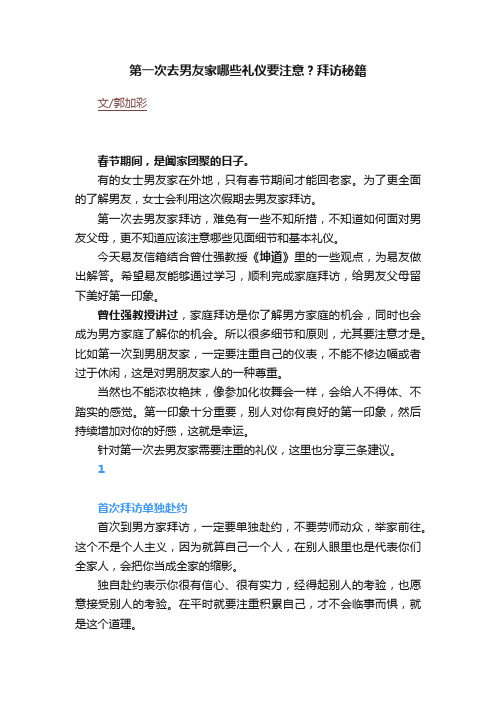 第一次去男友家哪些礼仪要注意？拜访秘籍

文/郭加彩

春节期间，是阖家团聚的日子。

有的女士男友家在外地，只有春节期间才能回老家。为了更全面的了解男友，女士会利用这次假期去男友家拜访。

第一次去男友家拜访，难免有一些不知所措，不知道如何面对男友父母，更不知道应该注意哪些见面细节和基本礼仪。

今天易友信箱结合曾仕强教授《坤道》里的一些观点，为易友做出解答。希望易友能够通过学习，顺利完成家庭拜访，给男友父母留下美好第一印象。

曾仕强教授讲过，家庭拜访是你了解男方家庭的机会，同时也会成为男方家庭了解你的机会。所以很多细节和原则，尤其要注意才是。比如第一次到男朋友家，一定要注重自己的仪表，不能不修边幅或者过于休闲，这是对男朋友家人的一种尊重。

当然也不能浓妆艳抹，像参加化妆舞会一样，会给人不得体、不踏实的感觉。第一印象十分重要，别人对你有良好的第一印象，然后持续增加对你的好感，这就是幸运。

针对第一次去男友家需要注重的礼仪，这里也分享三条建议。

1

首次拜访单独赴约

首次到男方家拜访，一定要单独赴约，不要劳师动众，举家前往。这个不是个人主义，因为就算自己一个人，在别人眼里也是代表你们全家人，会把你当成全家的缩影。

独自赴约表示你很有信心、很有实力，经得起别人的考验，也愿意接受别人的考验。在平时就要注重积累自己，才不会临事而惧，就是这个道理。